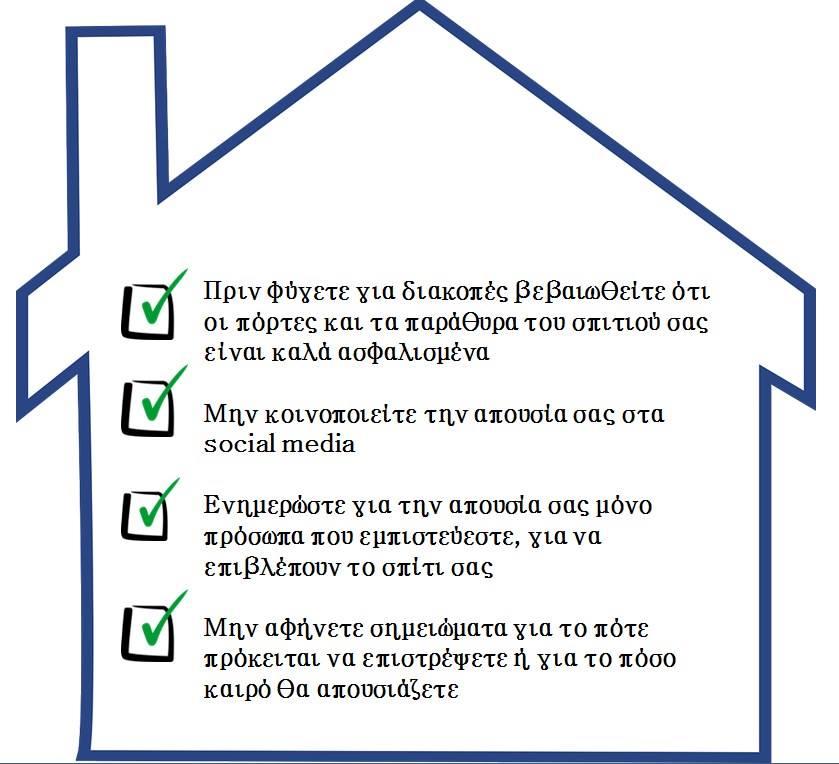 Πριν φύγετε για διακοπές βεβαιωθείτε ότι οι πόρτες και τα παράθυρα του σπιτιού σας είναι καλά ασφαλισμένα

Μην κοινοποιείτε την απουσία σας στα social media

Ενημερώστε για την απουσία σας μόνο πρόσωπα που εμπιστεύεστε, για να επιβλέπουν το σπίτι σας

Μην αφήνετε σημειώματα για το πότε πρόκειται να επιστρέψετε ή για το πόσο καιρό θα απουσιάζετε